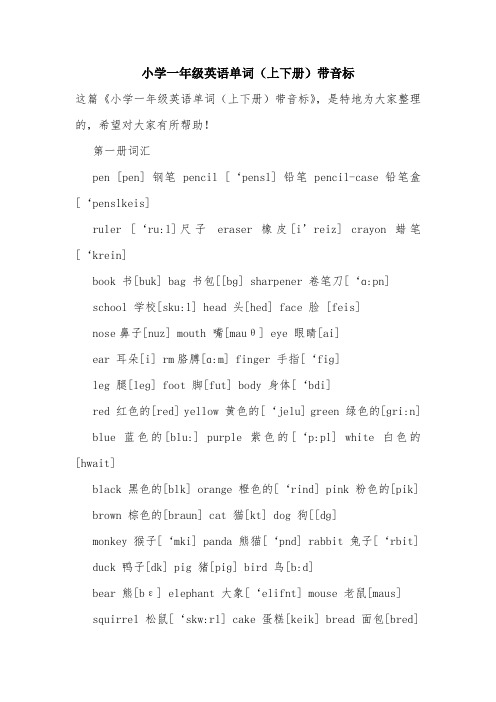 小学一年级英语单词（上下册）带音标

这篇《小学一年级英语单词（上下册）带音标》，是特地为大家整理的，希望对大家有所帮助！

第一册词汇

pen [pen] 钢笔 pencil [ ‘pensl] 铅笔 pencil-case 铅笔盒 [ ‘penslkeis]

ruler [ ‘ru:l]尺子 eraser 橡皮[i’ reiz] crayon 蜡笔 [ ‘krein]

book 书[buk] bag 书包[[bg] sharpener 卷笔刀[ ‘ɑ:pn]

school 学校[sku:l] head 头[hed] face 脸 [feis]

nose 鼻子[nuz] mouth 嘴[mauθ] eye 眼睛[ai]

ear 耳朵[i] rm 胳膊[ɑ:m] finger 手指[ ‘fig]

leg 腿[leg] foot 脚[fut] body 身体[ ‘bdi]

red 红色的[red] yellow 黄色的[ ‘jelu] green 绿色的[gri:n]

blue 蓝色的[blu:] purple 紫色的[ ‘p:pl] white 白色的 [hwait]

black 黑色的[blk] orange 橙色的[ ‘rind] pink 粉色的[pik]

brown 棕色的[braun] cat 猫[kt] dog 狗[[dg]

monkey 猴子[ ‘mki] panda 熊猫[ ‘pnd] rabbit 兔子[ ‘rbit]

duck 鸭子[dk] pig 猪[pig] bird 鸟[b:d]

bear 熊[bε] elephant 大象[ ‘elifnt] mouse 老鼠[maus]

squirrel 松鼠[ ‘skw:rl] cake 蛋糕[keik] bread 面包[bred]